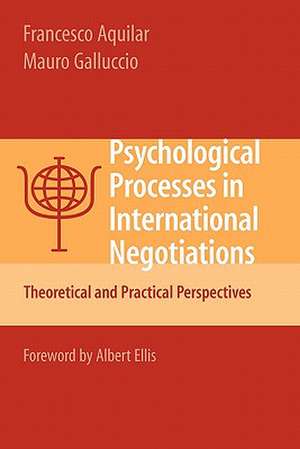 Francesco Aquilar
Mauro Galluccio

Psychological Processes in International Negotiations

Theoretical and Practical Perspectives

Foreword by Albert Ellis